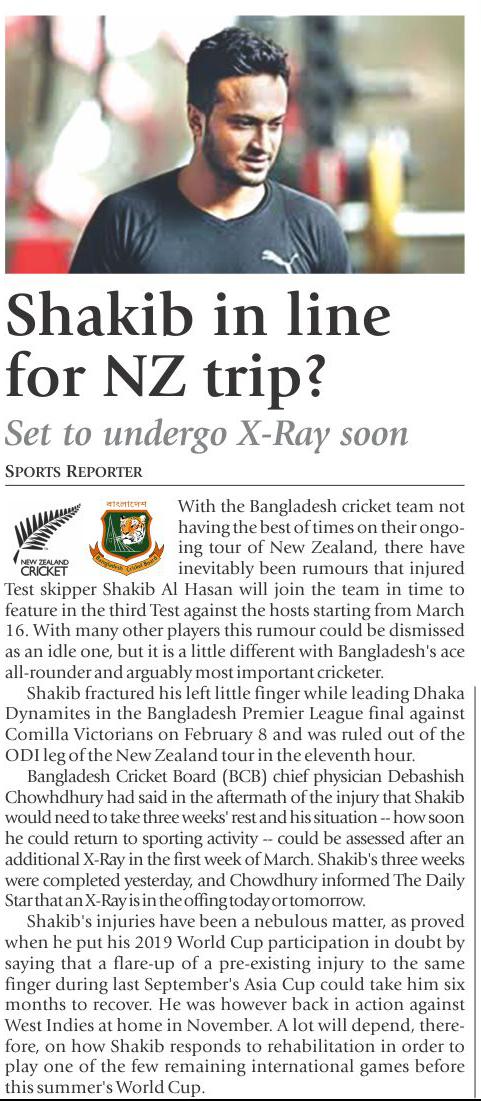 Shakib in line for NZ trip?

Set to undergo X-Ray soon

SPORTS REPORTER

NEW ZEALAND CRICKET

বাংলাদেশ

Bangladesh Cricket Board

With the Bangladesh cricket team not having the best of times on their ongoing tour of New Zealand, there have inevitably been rumours that injured Test skipper Shakib Al Hasan will join the team in time to feature in the third Test against the hosts starting from March 16. With many other players this rumour could be dismissed as an idle one, but it is a little different with Bangladesh's ace all-rounder and arguably most important cricketer.

Shakib fractured his left little finger while leading Dhaka Dynamites in the Bangladesh Premier League final against Comilla Victorians on February 8 and was ruled out of the ODI leg of the New Zealand tour in the eleventh hour.

Bangladesh Cricket Board (BCB) chief physician Debashish Chowhdhury had said in the aftermath of the injury that Shakib would need to take three weeks' rest and his situation -- how soon he could return to sporting activity -- could be assessed after an additional X-Ray in the first week of March. Shakib's three weeks were completed yesterday, and Chowdhury informed The Daily Star that an X-Ray is in the offing today or tomorrow.

Shakib's injuries have been a nebulous matter, as proved when he put his 2019 World Cup participation in doubt by saying that a flare-up of a pre-existing injury to the same finger during last September's Asia Cup could take him six months to recover. He was however back in action against West Indies at home in November. A lot will depend, therefore, on how Shakib responds to rehabilitation in order to play one of the few remaining international games before this summer's World Cup.